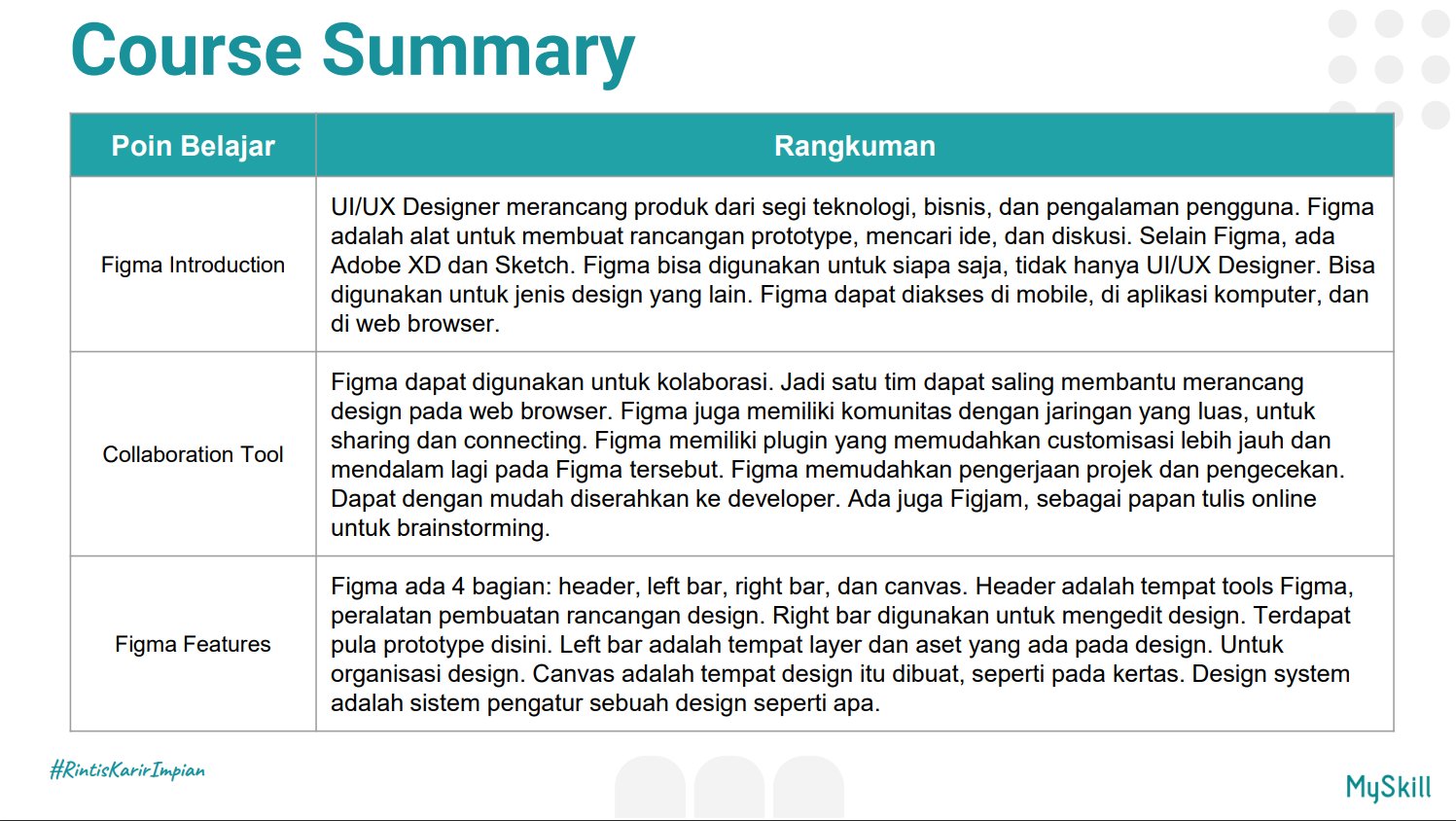 Course Summary

| Poin Belajar | Rangkuman |
|---|---|
| Figma Introduction | UI/UX Designer merancang produk dari segi teknologi, bisnis, dan pengalaman pengguna. Figma adalah alat untuk membuat rancangan prototype, mencari ide, dan diskusi. Selain Figma, ada Adobe XD dan Sketch. Figma bisa digunakan untuk siapa saja, tidak hanya UI/UX Designer. Bisa digunakan untuk jenis design yang lain. Figma dapat diakses di mobile, di aplikasi komputer, dan di web browser. |
| Collaboration Tool | Figma dapat digunakan untuk kolaborasi. Jadi satu tim dapat saling membantu merancang design pada web browser. Figma juga memiliki komunitas dengan jaringan yang luas, untuk sharing dan connecting. Figma memiliki plugin yang memudahkan customisasi lebih jauh dan mendalam lagi pada Figma tersebut. Figma memudahkan pengerjaan projek dan pengecekan. Dapat dengan mudah diserahkan ke developer. Ada juga Figjam, sebagai papan tulis online untuk brainstorming. |
| Figma Features | Figma ada 4 bagian: header, left bar, right bar, dan canvas. Header adalah tempat tools Figma, peralatan pembuatan rancangan design. Right bar digunakan untuk mengedit design. Terdapat pula prototype disini. Left bar adalah tempat layer dan aset yang ada pada design. Untuk organisasi design. Canvas adalah tempat design itu dibuat, seperti pada kertas. Design system adalah sistem pengatur sebuah design seperti apa. |

#RintisKarirImpian

MySkill